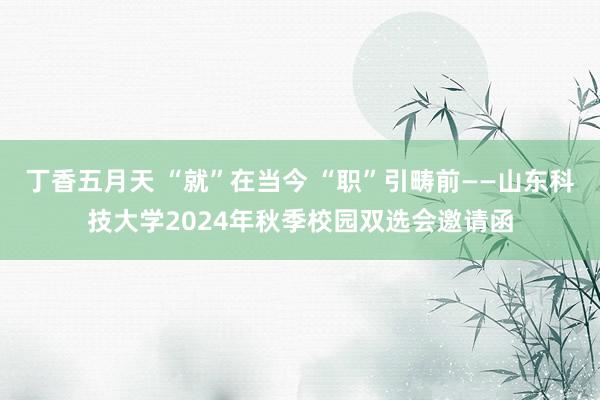 丁香五月天 “就”在当今 “职”引畴前——山东科技大学2024年秋季校园双选会邀请函